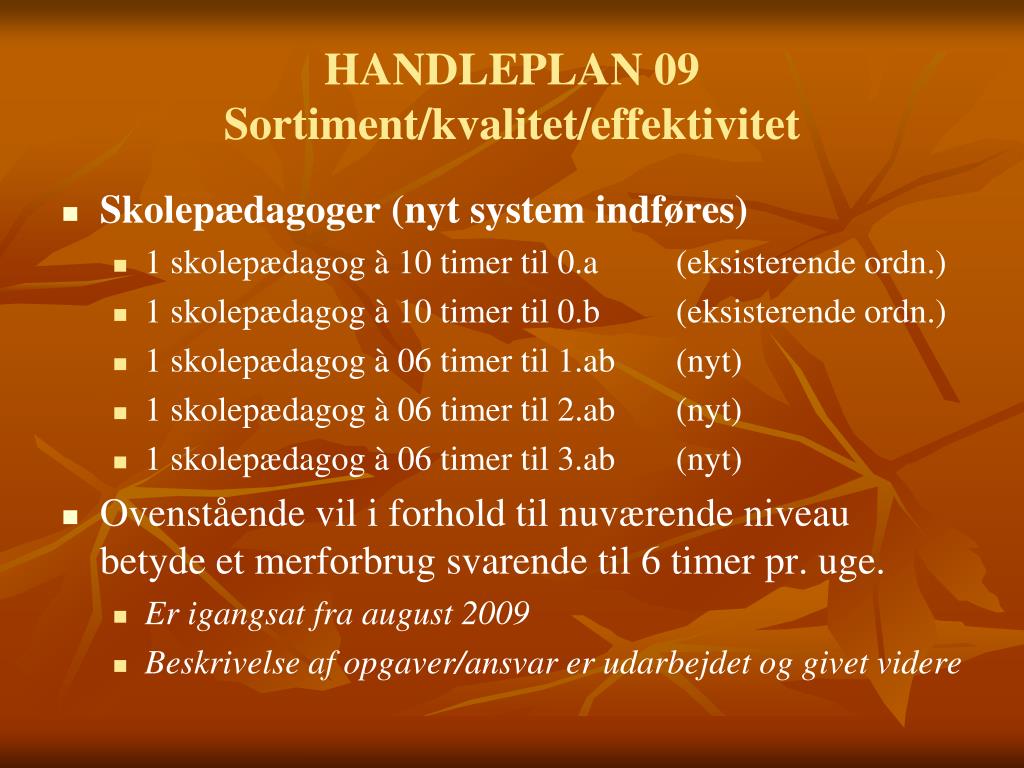 HANDLEPLAN 09
Sortiment/kvalitet/effektivitet

Skolepædagoger (nyt system indføres)

1 skolepædagog à 10 timer til 0.a (eksisterende ordn.)

1 skolepædagog à 10 timer til 0.b (eksisterende ordn.)

1 skolepædagog à 06 timer til 1.ab (nyt)

1 skolepædagog à 06 timer til 2.ab (nyt)

1 skolepædagog à 06 timer til 3.ab (nyt)

Ovenstående vil i forhold til nuværende niveau betyde et merforbrug svarende til 6 timer pr. uge.

Er igangsat fra august 2009

Beskrivelse af opgaver/ansvar er udarbejdet og givet videre